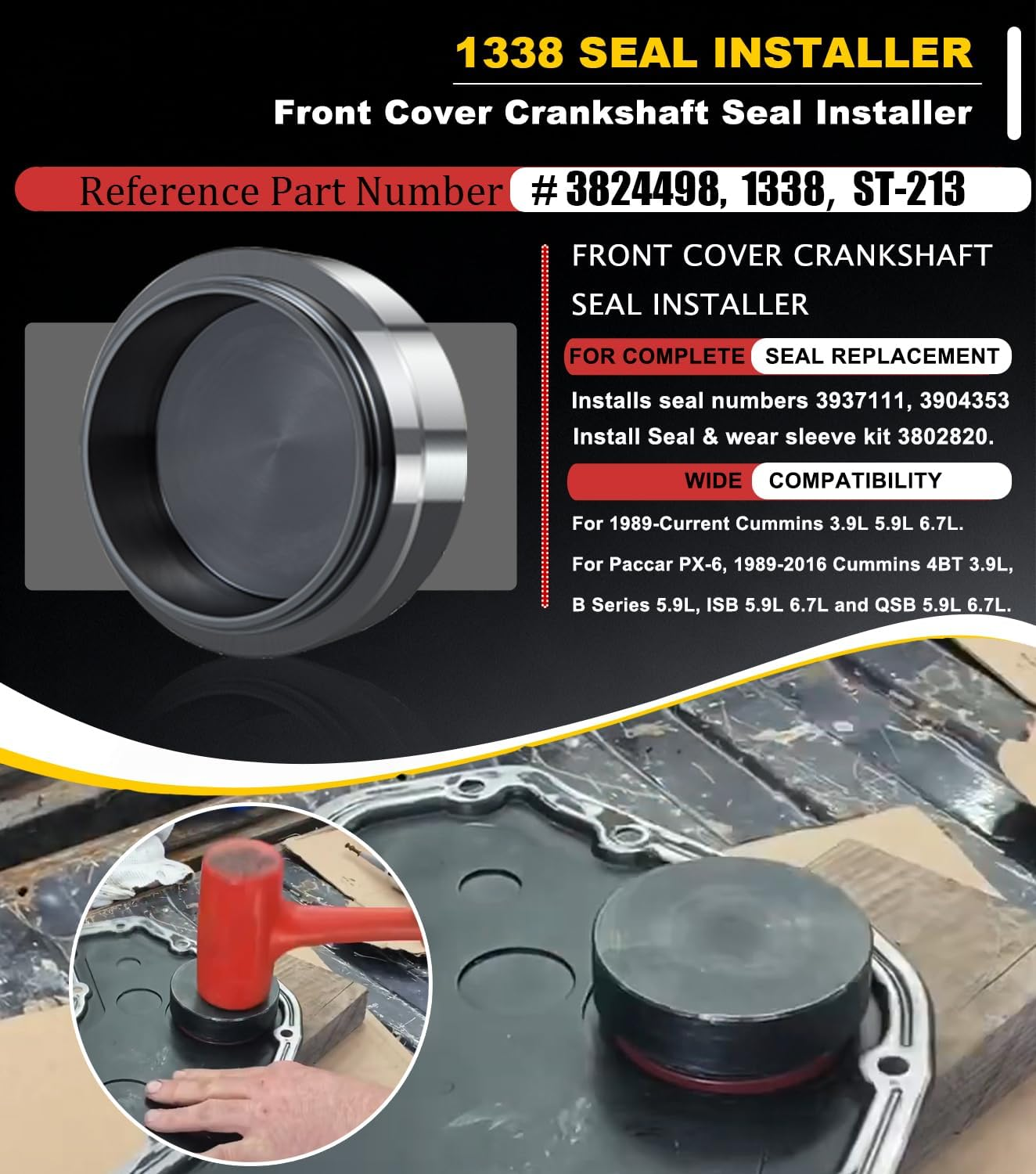 1338 SEAL INSTALLER

Front Cover Crankshaft Seal Installer

Reference Part Number # 3824498, 1338, ST-213

FRONT COVER CRANKSHAFT SEAL INSTALLER

FOR COMPLETE SEAL REPLACEMENT

Installs seal numbers 3937111, 3904353
Install Seal & wear sleeve kit 3802820.

WIDE COMPATIBILITY

For 1989-Current Cummins 3.9L 5.9L 6.7L.

For Paccar PX-6, 1989-2016 Cummins 4BT 3.9L, B Series 5.9L, ISB 5.9L 6.7L and QSB 5.9L 6.7L.